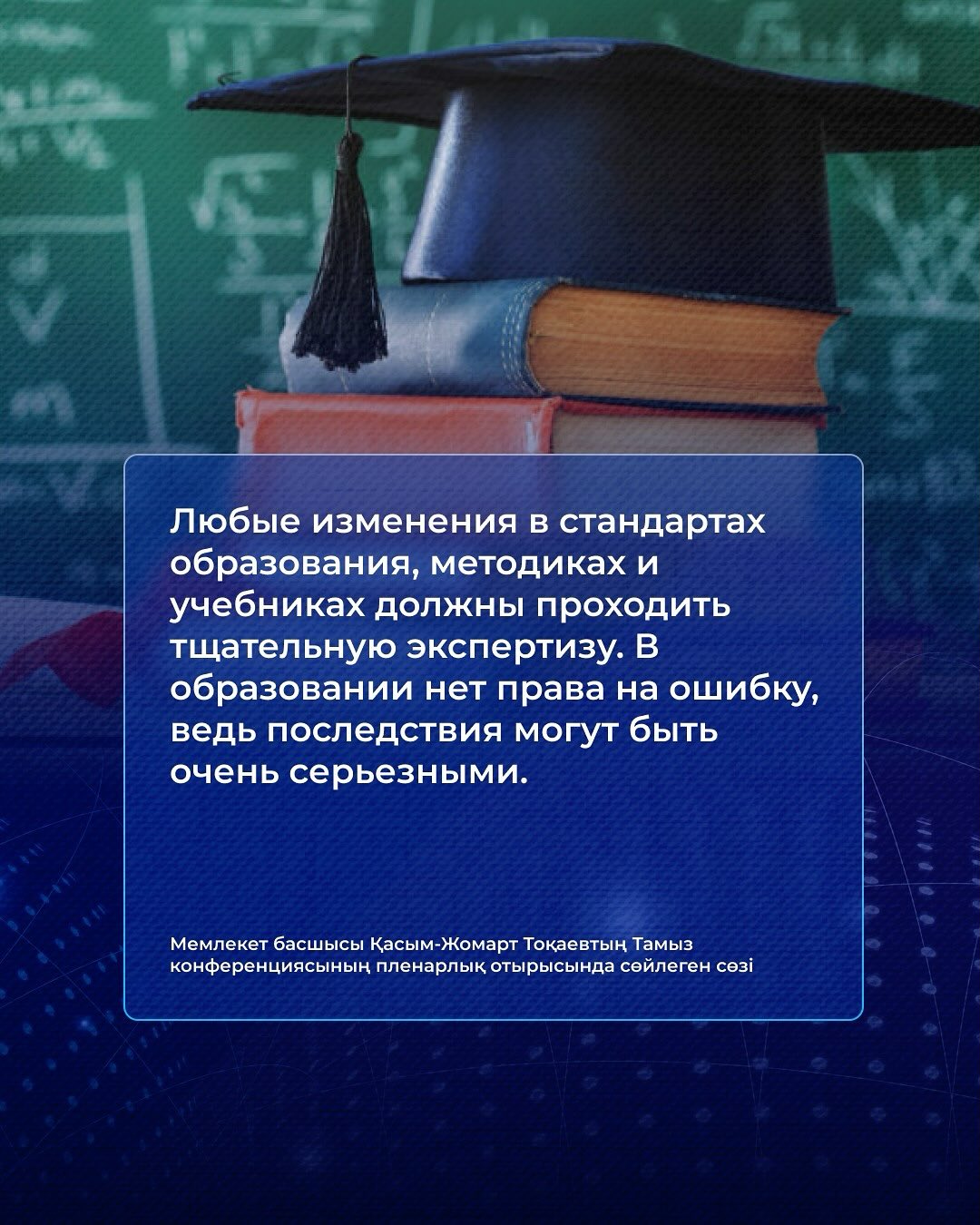 Любые изменения в стандартах образования, методиках и учебниках должны проходить тщательную экспертизу. В образовании нет права на ошибку, ведь последствия могут быть очень серьезными.

Мемлекет басшысы Қасым-Жомарт Тоқаевтың Тамыз конференциясының пленарлық отырысында сөйлеген сөзі